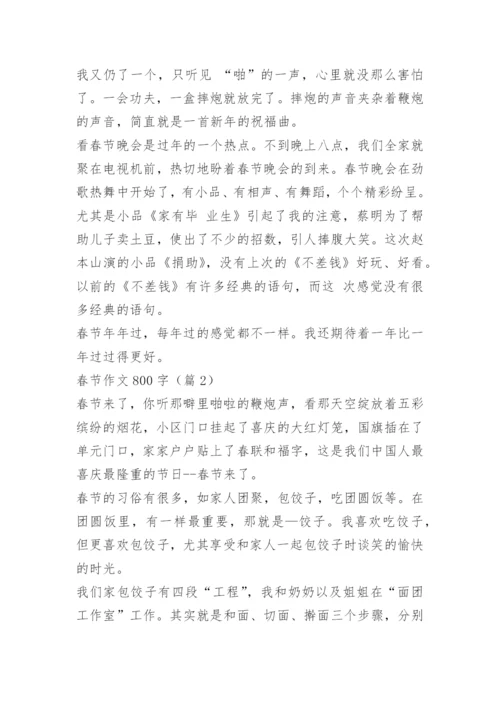 我又仍了一个，只听见 “啪”的一声，心里就没那么害怕了。一会功夫，一盒摔炮就放完了。摔炮的声音夹杂着鞭炮的声音，简直就是一首新年的祝福曲。

看春节晚会是过年的一个热点。不到晚上八点，我们全家就聚在电视机前，热切地盼着春节晚会的到来。春节晚会在劲歌热舞中开始了，有小品、有相声、有舞蹈，个个精彩纷呈。尤其是小品《家有毕 业生》引起了我的注意，蔡明为了帮助儿子卖土豆，使出了不少的招数，引人捧腹大笑。这次赵本山演的小品《捐助》，没有上次的《不差钱》好玩、好看。以前的《不差钱》有许多经典的语句，而这 次感觉没有很多经典的语句。

春节年年过，每年过的感觉都不一样。我还期待着一年比一年过过得更好。

春节作文 800 字（篇 2）

春节来了，你听那噼里啪啦的鞭炮声，看那天空绽放着五彩缤纷的烟花，小区门口挂起了喜庆的大红灯笼，国旗插在了单元门口，家家户户贴上了春联和福字，这是我们中国人最喜庆最隆重的节日--春节来了。

春节的习俗有很多，如家人团聚，包饺子，吃团圆饭等。在团圆饭里，有一样最重要，那就是—饺子。我喜欢吃饺子，但更喜欢包饺子，尤其享受和家人一起包饺子时谈笑的愉快的时光。

我们家包饺子有四段“工程”，我和奶奶以及姐姐在“面团工作室”工作。其实就是和面、切面、擀面三个步骤，分别